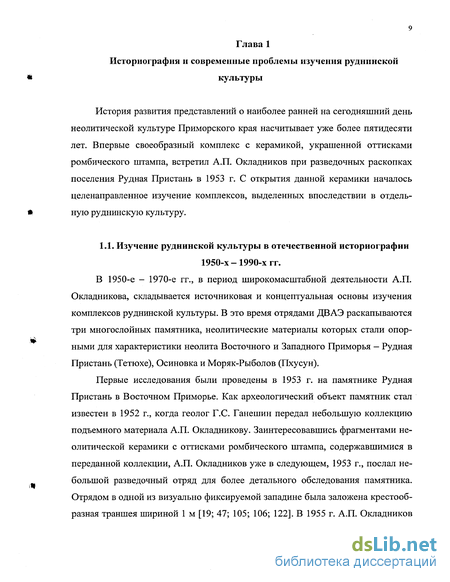 9

Глава 1

Историография и современные проблемы изучения руднинской культуры

История развития представлений о наиболее ранней на сегодняшний день неолитической культуре Приморского края насчитывает уже более пятидесяти лет. Впервые своеобразный комплекс с керамикой, украшенной оттисками ромбического штампа, встретил А.П. Окладников при разведочных раскопках поселения Рудная Пристань в 1953 г. С открытия данной керамики началось целенаправленное изучение комплексов, выделенных впоследствии в отдельную руднинскую культуру.

1.1. Изучение руднинской культуры в отечественной историографии 1950-х – 1990-х гг.

В 1950-е – 1970-е гг., в период широкомасштабной деятельности А.П. Окладникова, складывается источниковая и концептуальная основы изучения комплексов руднинской культуры. В это время отрядами ДВАЭ раскапываются три многослойных памятника, неолитические материалы которых стали опорными для характеристики неолита Восточного и Западного Приморья – Рудная Пристань (Тетюхе), Осиновка и Моряк-Рыболов (Пхусун).

Первые исследования были проведены в 1953 г. на памятнике Рудная Пристань в Восточном Приморье. Как археологический объект памятник стал известен в 1952 г., когда геолог Г.С. Ганешин передал небольшую коллекцию подъемного материала А.П. Окладникову. Заинтересовавшись фрагментами неолитической керамики с оттисками ромбического штампа, содержавшимися в переданной коллекции, А.П. Окладников уже в следующем, 1953 г., послал небольшой разведочный отряд для более детального обследования памятника. Отрядом в одной из визуально фиксируемой западине была заложена крестообразная траншея шириной 1 м [19; 47; 105; 106; 122]. В 1955 г. А.П. Окладников

dsLib.net
библиотека диссертаций